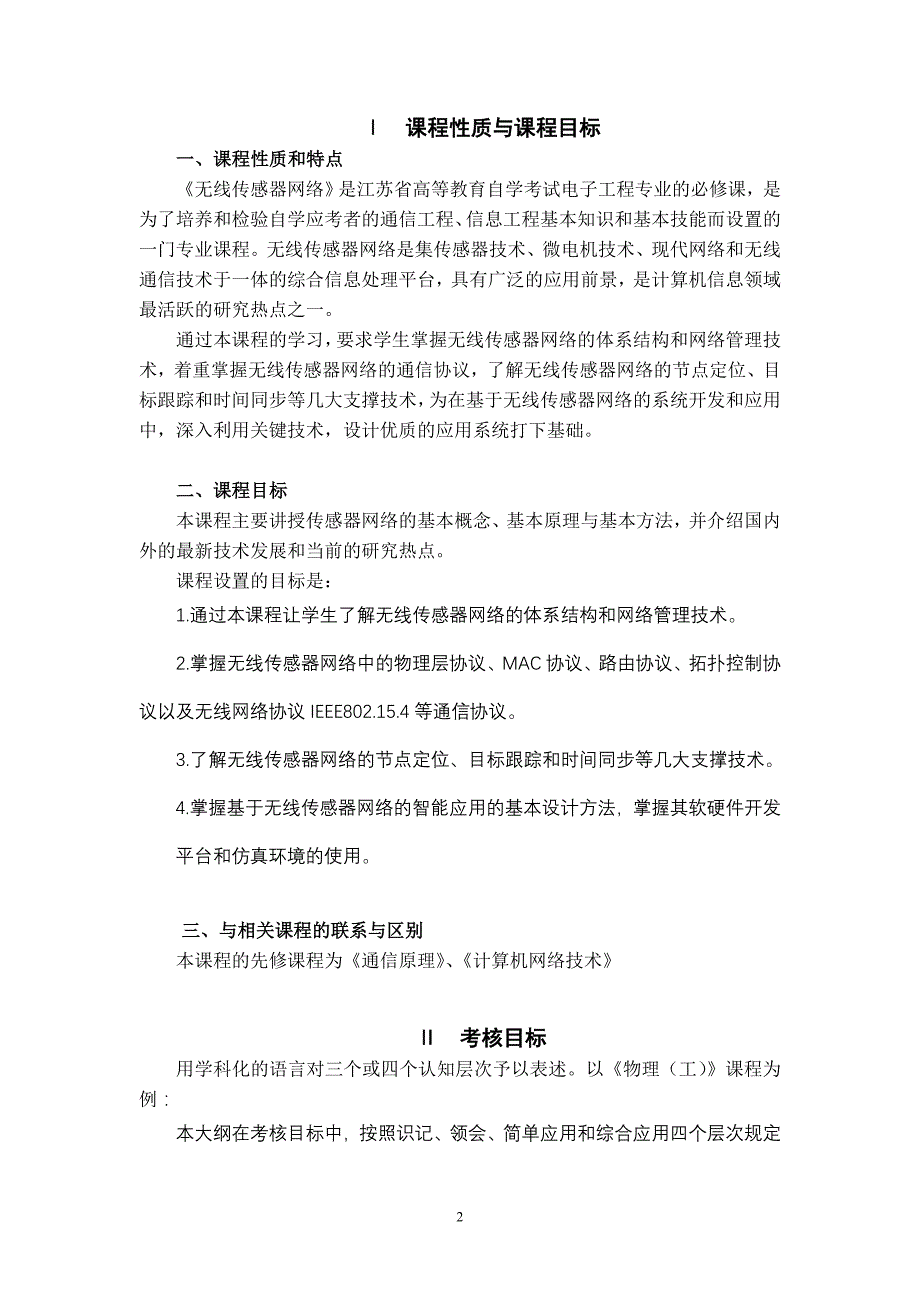 I　课程性质与课程目标

一、课程性质和特点

《无线传感器网络》是江苏省高等教育自学考试电子工程专业的必修课，是为了培养和检验自学应考者的通信工程、信息工程基本知识和基本技能而设置的一门专业课程。无线传感器网络是集传感器技术、微电机技术、现代网络和无线通信技术于一体的综合信息处理平台，具有广泛的应用前景，是计算机信息领域最活跃的研究热点之一。

通过本课程的学习，要求学生掌握无线传感器网络的体系结构和网络管理技术，着重掌握无线传感器网络的通信协议，了解无线传感器网络的节点定位、目标跟踪和时间同步等几大支撑技术，为在基于无线传感器网络的系统开发和应用中，深入利用关键技术，设计优质的应用系统打下基础。

二、课程目标

本课程主要讲授传感器网络的基本概念、基本原理与基本方法，并介绍国内外的最新技术发展和当前的研究热点。

课程设置的目标是：

1.通过本课程让学生了解无线传感器网络的体系结构和网络管理技术。

2.掌握无线传感器网络中的物理层协议、MAC 协议、路由协议、拓扑控制协议以及无线网络协议 IEEE802.15.4 等通信协议。

3.了解无线传感器网络的节点定位、目标跟踪和时间同步等几大支撑技术。

4.掌握基于无线传感器网络的智能应用的基本设计方法，掌握其软硬件开发平台和仿真环境的使用。

三、与相关课程的联系与区别

本课程的先修课程为《通信原理》、《计算机网络技术》

II　考核目标

用学科化的语言对三个或四个认知层次予以表述。以《物理（工）》课程为例：

本大纲在考核目标中，按照识记、领会、简单应用和综合应用四个层次规定

2